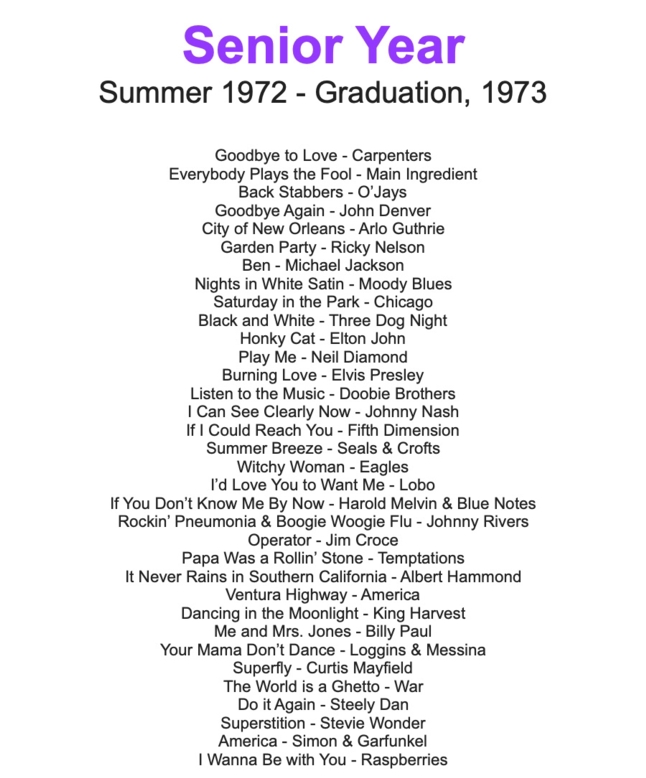 Senior Year
Summer 1972 - Graduation, 1973

Goodbye to Love - Carpenters
Everybody Plays the Fool - Main Ingredient
Back Stabbers - O'Jays
Goodbye Again - John Denver
City of New Orleans - Arlo Guthrie
Garden Party - Ricky Nelson
Ben - Michael Jackson
Nights in White Satin - Moody Blues
Saturday in the Park - Chicago
Black and White - Three Dog Night
Honky Cat - Elton John
Play Me - Neil Diamond
Burning Love - Elvis Presley
Listen to the Music - Doobie Brothers
I Can See Clearly Now - Johnny Nash
If I Could Reach You - Fifth Dimension
Summer Breeze - Seals & Crofts
Witchy Woman - Eagles
I'd Love You to Want Me - Lobo
If You Don't Know Me By Now - Harold Melvin & Blue Notes
Rockin' Pneumonia & Boogie Woogie Flu - Johnny Rivers
Operator - Jim Croce
Papa Was a Rollin' Stone - Temptations
It Never Rains in Southern California - Albert Hammond
Ventura Highway - America
Dancing in the Moonlight - King Harvest
Me and Mrs. Jones - Billy Paul
Your Mama Don't Dance - Loggins & Messina
Superfly - Curtis Mayfield
The World is a Ghetto - War
Do it Again - Steely Dan
Superstition - Stevie Wonder
America - Simon & Garfunkel
I Wanna Be with You - Raspberries